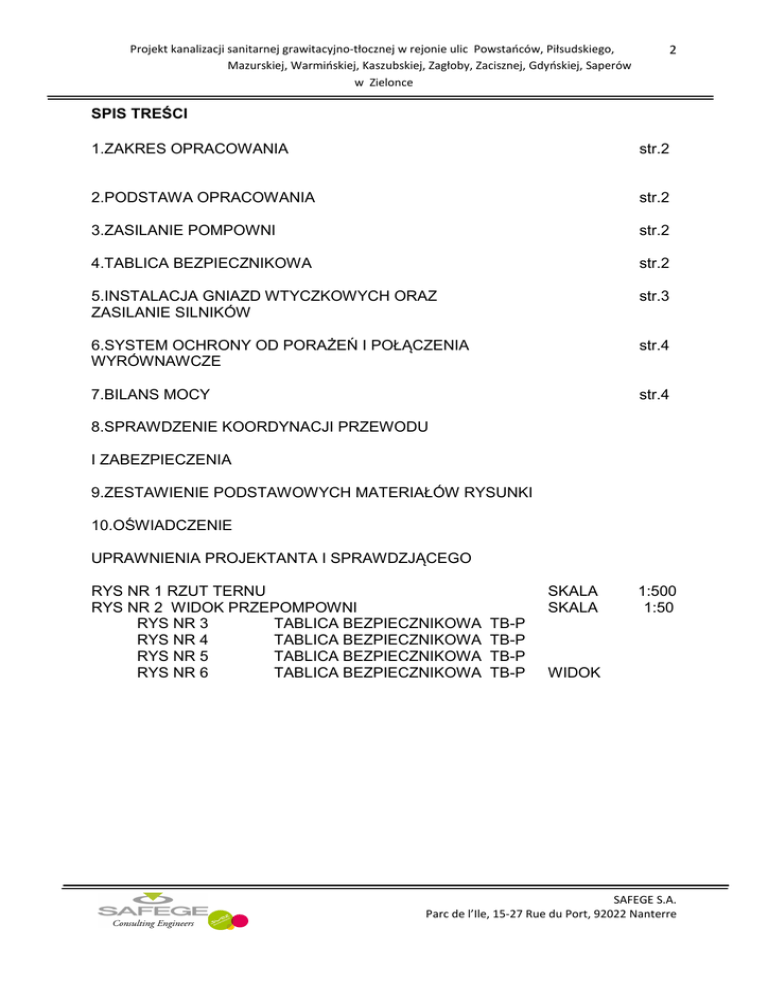 Projekt kanalizacji sanitarnej grawitacyjno-tłocznej w rejonie ulic Powstańców, Piłsudskiego, Mazurskiej, Warmińskiej, Kaszubskiej, Zagłoby, Zacisznej, Gdyńskiej, Saperów w Zielonce

2

SPIS TREŚCI

1.ZAKRES OPRACOWANIA str.2

2.PODSTAWA OPRACOWANIA str.2

3.ZASILANIE POMPOWNI str.2

4.TABLICA BEZPIECZNIKOWA str.2

5.INSTALACJA GNIAZD WTYCZKOWYCH ORAZ ZASILANIE SILNIKÓW str.3

6.SYSTEM OCHRONY OD PORAŻEŃ I POŁĄCZENIA WYRÓWNAWCZE str.4

7.BILANS MOCY str.4

8.SPRAWDZENIE KOORDYNACJI PRZEWODU

I ZABEZPIECZENIA

9.ZESTAWIENIE PODSTAWOWYCH MATERIAŁÓW RYSUNKI

10.OŚWIADCZENIE

UPRAWNIENIA PROJEKTANTA I SPRAWDZJĄCEGO

RYS NR 1 RZUT TERNU SKALA 1:500
RYS NR 2 WIDOK PRZEPOMPOWNI SKALA 1:50
RYS NR 3 TABLICA BEZPIECZNIKOWA TB-P
RYS NR 4 TABLICA BEZPIECZNIKOWA TB-P
RYS NR 5 TABLICA BEZPIECZNIKOWA TB-P
RYS NR 6 TABLICA BEZPIECZNIKOWA TB-P WIDOK

SAFEGE
Consulting Engineers

SAFEGE S.A.
Parc de l'Ile, 15-27 Rue du Port, 92022 Nanterre